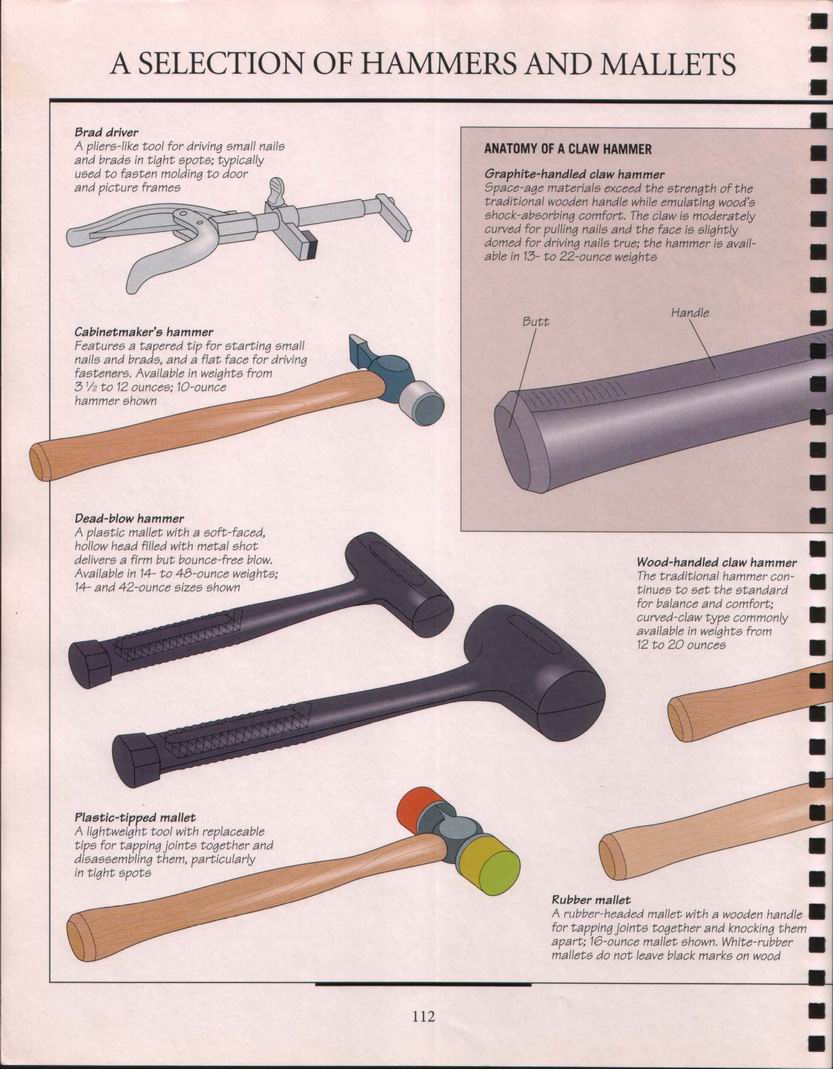 A SELECTION OF HAMMERS AND MALLETS

Brad driver
A pliers-like tool for driving small nails and brads in tight spots; typically used to fasten molding to door and picture frames

Cabinetmaker's hammer
Features a tapered tip for starting small nails and brads, and a flat face for driving fasteners. Available in weights from 3 ½ to 12 ounces; 10-ounce hammer shown

Dead-blow hammer
A plastic mallet with a soft-faced, hollow head filled with metal shot delivers a firm but bounce-free blow. Available in 14- to 48-ounce weights; 14- and 42-ounce sizes shown

Plastic-tipped mallet
A lightweight tool with replaceable tips for tapping joints together and disassembling them, particularly in tight spots

ANATOMY OF A CLAW HAMMER

Graphite-handled claw hammer
Space-age materials exceed the strength of the traditional wooden handle while emulating wood's shock-absorbing comfort. The claw is moderately curved for pulling nails and the face is slightly domed for driving nails true; the hammer is available in 13- to 22-ounce weights

Butt

Handle

Wood-handled claw hammer
The traditional hammer continues to set the standard for balance and comfort; curved-claw type commonly available in weights from 12 to 20 ounces

Rubber mallet
A rubber-headed mallet with a wooden handle for tapping joints together and knocking them apart; 16-ounce mallet shown. White-rubber mallets do not leave black marks on wood

112